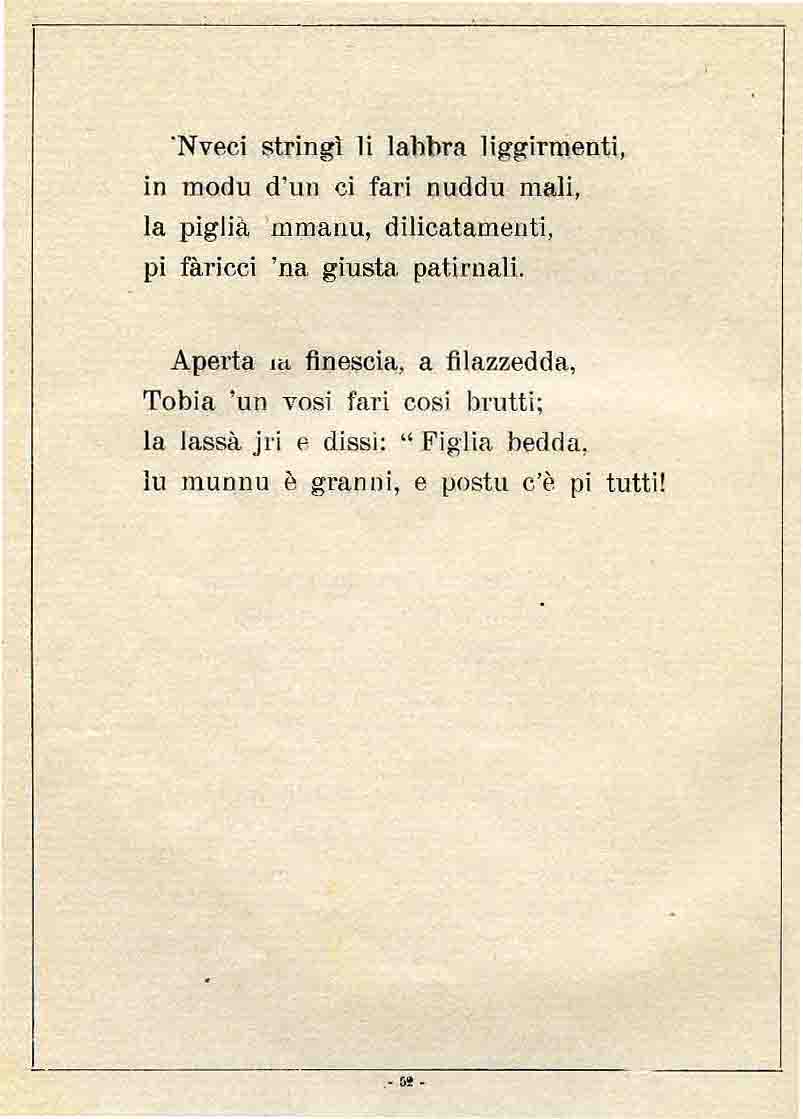 'Nveci stringì li labbra liggirmenti,
in modu d'un ci fari nuddu mali,
la piglià 'mmanu, dilicatamenti,
pi fàricci 'na giusta patirnali.

Aperta la finescia, a filazzedda,
Tobia 'un vosi fari cosi brutti;
la lassà jri e dissi: "Figlia bedda,
lu munnu è granni, e postu c'è pi tutti!

- 52 -